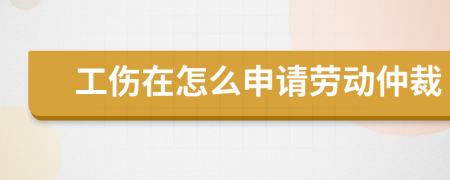 工伤在怎么申请劳动仲裁